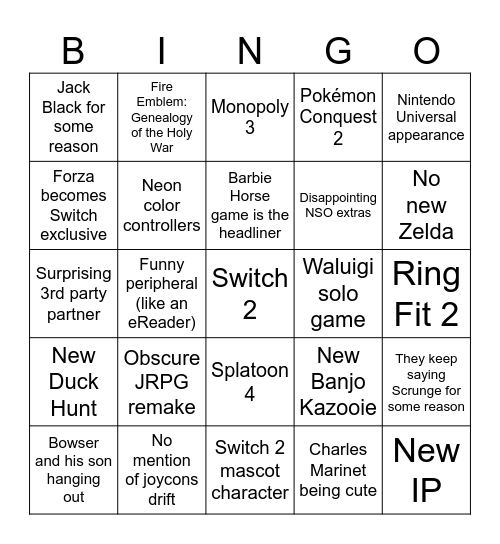 | B | I | N | G | O |
|---|---|---|---|---|
| Jack Black for some reason | Fire Emblem: Genealogy of the Holy War | Monopoly 3 | Pokémon Conquest 2 | Nintendo Universal appearance |
| Forza becomes Switch exclusive | Neon color controllers | Barbie Horse game is the headliner | Disappointing NSO extras | No new Zelda |
| Surprising 3rd party partner | Funny peripheral (like an eReader) | Switch 2 | Waluigi solo game | Ring Fit 2 |
| New Duck Hunt | Obscure JRPG remake | Splatoon 4 | New Banjo Kazooie | They keep saying Scrunge for some reason |
| Bowser and his son hanging out | No mention of joycons drift | Switch 2 mascot character | Charles Marinet being cute | New IP |